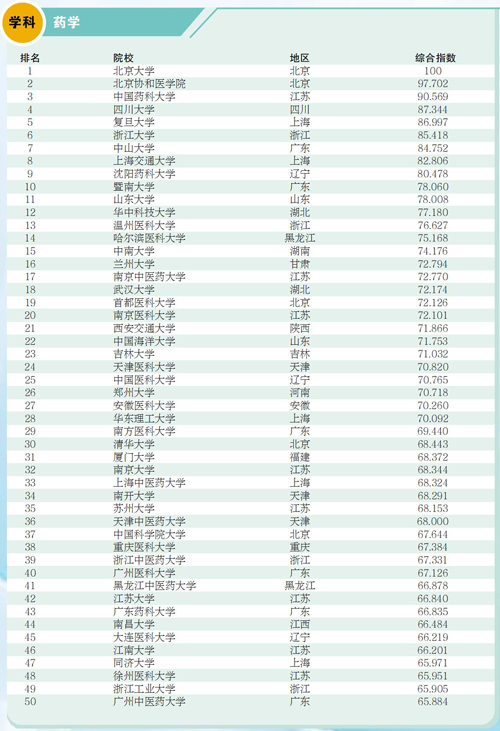 学科 药学

| 排名 | 院校 | 地区 | 综合指数 |
|---|---|---|---|
| 1 | 北京大学 | 北京 | 100 |
| 2 | 北京协和医学院 | 北京 | 97.702 |
| 3 | 中国药科大学 | 江苏 | 90.569 |
| 4 | 四川大学 | 四川 | 87.344 |
| 5 | 复旦大学 | 上海 | 86.997 |
| 6 | 浙江大学 | 浙江 | 85.418 |
| 7 | 中山大学 | 广东 | 84.752 |
| 8 | 上海交通大学 | 上海 | 82.806 |
| 9 | 沈阳药科大学 | 辽宁 | 80.478 |
| 10 | 暨南大学 | 广东 | 78.060 |
| 11 | 山东大学 | 山东 | 78.008 |
| 12 | 华中科技大学 | 湖北 | 77.180 |
| 13 | 温州医科大学 | 浙江 | 76.627 |
| 14 | 哈尔滨医科大学 | 黑龙江 | 75.168 |
| 15 | 中南大学 | 湖南 | 74.176 |
| 16 | 兰州大学 | 甘肃 | 72.794 |
| 17 | 南京中医药大学 | 江苏 | 72.770 |
| 18 | 武汉大学 | 湖北 | 72.174 |
| 19 | 首都医科大学 | 北京 | 72.126 |
| 20 | 南京医科大学 | 江苏 | 72.101 |
| 21 | 西安交通大学 | 陕西 | 71.866 |
| 22 | 中国海洋大学 | 山东 | 71.753 |
| 23 | 吉林大学 | 吉林 | 71.032 |
| 24 | 天津医科大学 | 天津 | 70.820 |
| 25 | 中国医科大学 | 辽宁 | 70.765 |
| 26 | 郑州大学 | 河南 | 70.718 |
| 27 | 安徽医科大学 | 安徽 | 70.260 |
| 28 | 华东理工大学 | 上海 | 70.092 |
| 29 | 南方医科大学 | 广东 | 69.440 |
| 30 | 清华大学 | 北京 | 68.443 |
| 31 | 厦门大学 | 福建 | 68.372 |
| 32 | 南京大学 | 江苏 | 68.344 |
| 33 | 上海中医药大学 | 上海 | 68.324 |
| 34 | 南开大学 | 天津 | 68.291 |
| 35 | 苏州大学 | 江苏 | 68.153 |
| 36 | 天津中医药大学 | 天津 | 68.000 |
| 37 | 中国科学院大学 | 北京 | 67.644 |
| 38 | 重庆医科大学 | 重庆 | 67.384 |
| 39 | 浙江中医药大学 | 浙江 | 67.331 |
| 40 | 广州医科大学 | 广东 | 67.126 |
| 41 | 黑龙江中医药大学 | 黑龙江 | 66.878 |
| 42 | 江苏大学 | 江苏 | 66.840 |
| 43 | 广东药科大学 | 广东 | 66.835 |
| 44 | 南昌大学 | 江西 | 66.484 |
| 45 | 大连医科大学 | 辽宁 | 66.219 |
| 46 | 江南大学 | 江苏 | 66.201 |
| 47 | 同济大学 | 上海 | 65.971 |
| 48 | 徐州医科大学 | 江苏 | 65.951 |
| 49 | 浙江工业大学 | 浙江 | 65.905 |
| 50 | 广州中医药大学 | 广东 | 65.884 |